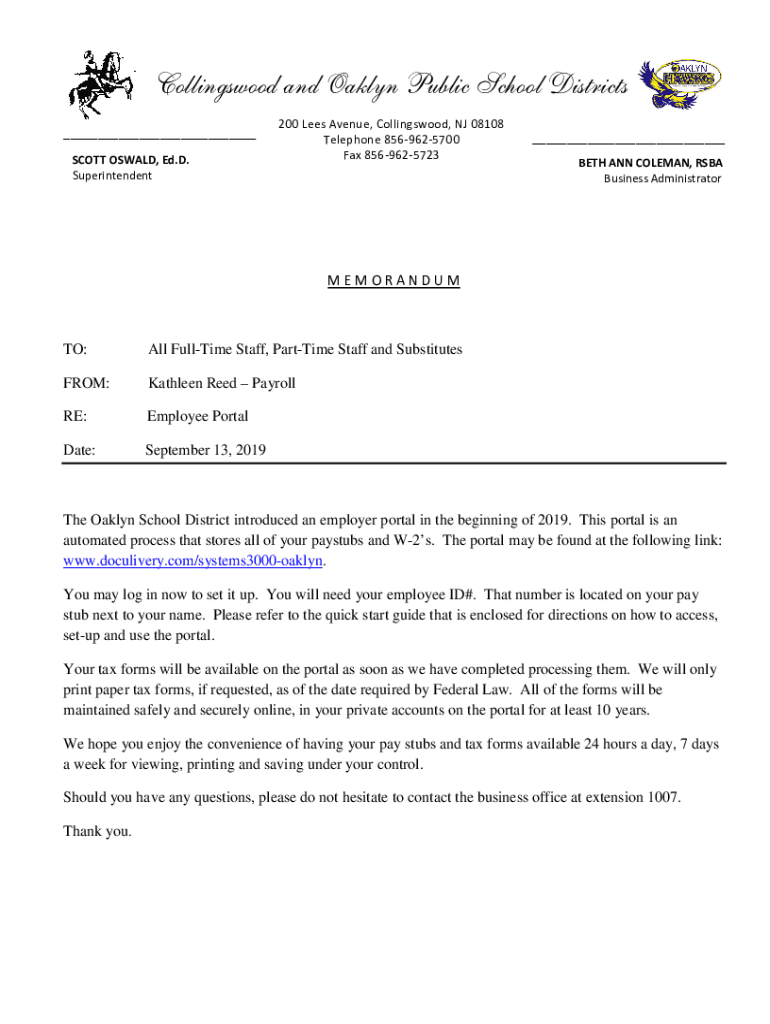 Collingswood and Oaklyn Public School Districts

OAKLYN

200 Lees Avenue, Collingswood, NJ 08108
Telephone 856-962-5700
Fax 856-962-5723

SCOTT OSWALD, Ed.D.
Superintendent

BETH ANN COLEMAN, RSBA
Business Administrator

M E M O R A N D U M

TO: All Full-Time Staff, Part-Time Staff and Substitutes

FROM: Kathleen Reed – Payroll

RE: Employee Portal

Date: September 13, 2019

The Oaklyn School District introduced an employer portal in the beginning of 2019. This portal is an automated process that stores all of your paystubs and W-2's. The portal may be found at the following link: www.doculivery.com/systems3000-oaklyn.

You may log in now to set it up. You will need your employee ID#. That number is located on your pay stub next to your name. Please refer to the quick start guide that is enclosed for directions on how to access, set-up and use the portal.

Your tax forms will be available on the portal as soon as we have completed processing them. We will only print paper tax forms, if requested, as of the date required by Federal Law. All of the forms will be maintained safely and securely online, in your private accounts on the portal for at least 10 years.

We hope you enjoy the convenience of having your pay stubs and tax forms available 24 hours a day, 7 days a week for viewing, printing and saving under your control.

Should you have any questions, please do not hesitate to contact the business office at extension 1007.

Thank you.